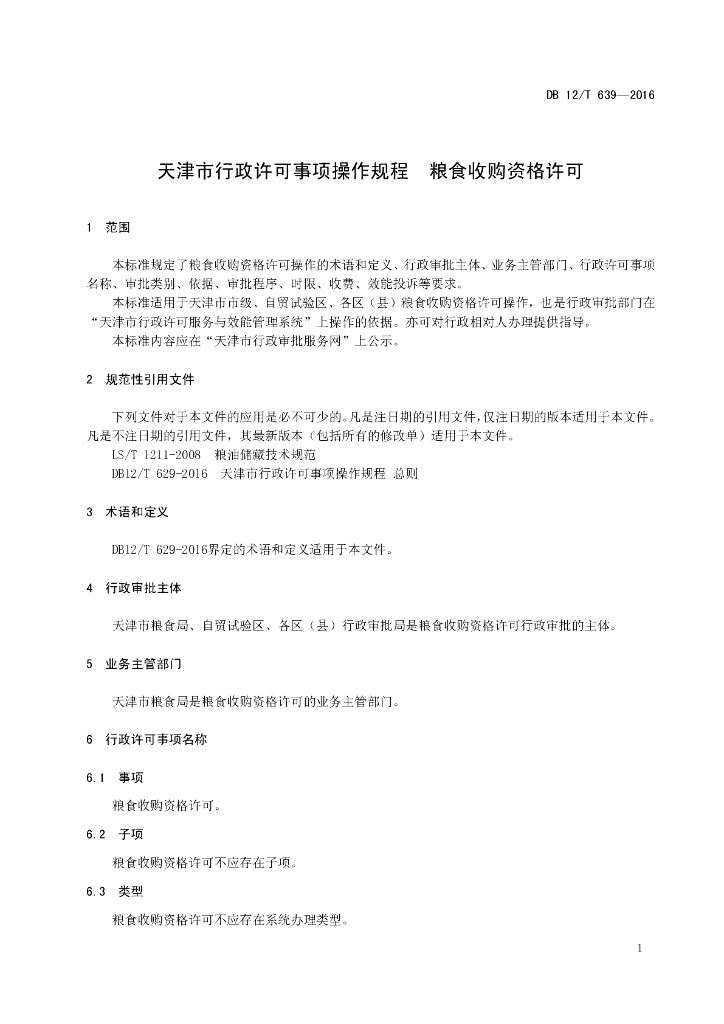 DB 12/T 639—2016

天津市行政许可事项操作规程　粮食收购资格许可

1　范围

本标准规定了粮食收购资格许可操作的术语和定义、行政审批主体、业务主管部门、行政许可事项名称、审批类别、依据、审批程序、时限、收费、效能投诉等要求。

本标准适用于天津市市级、自贸试验区、各区（县）粮食收购资格许可操作，也是行政审批部门在“天津市行政许可服务与效能管理系统”上操作的依据。亦可对行政相对人办理提供指导。

本标准内容应在“天津市行政审批服务网”上公示。

2　规范性引用文件

下列文件对于本文件的应用是必不可少的。凡是注日期的引用文件，仅注日期的版本适用于本文件。凡是不注日期的引用文件，其最新版本（包括所有的修改单）适用于本文件。

LS/T 1211-2008　粮油储藏技术规范

DB12/T 629-2016　天津市行政许可事项操作规程 总则

3　术语和定义

DB12/T 629-2016界定的术语和定义适用于本文件。

4　行政审批主体

天津市粮食局、自贸试验区、各区（县）行政审批局是粮食收购资格许可行政审批的主体。

5　业务主管部门

天津市粮食局是粮食收购资格许可的业务主管部门。

6　行政许可事项名称

6.1　事项

粮食收购资格许可。

6.2　子项

粮食收购资格许可不应存在子项。

6.3　类型

粮食收购资格许可不应存在系统办理类型。

1